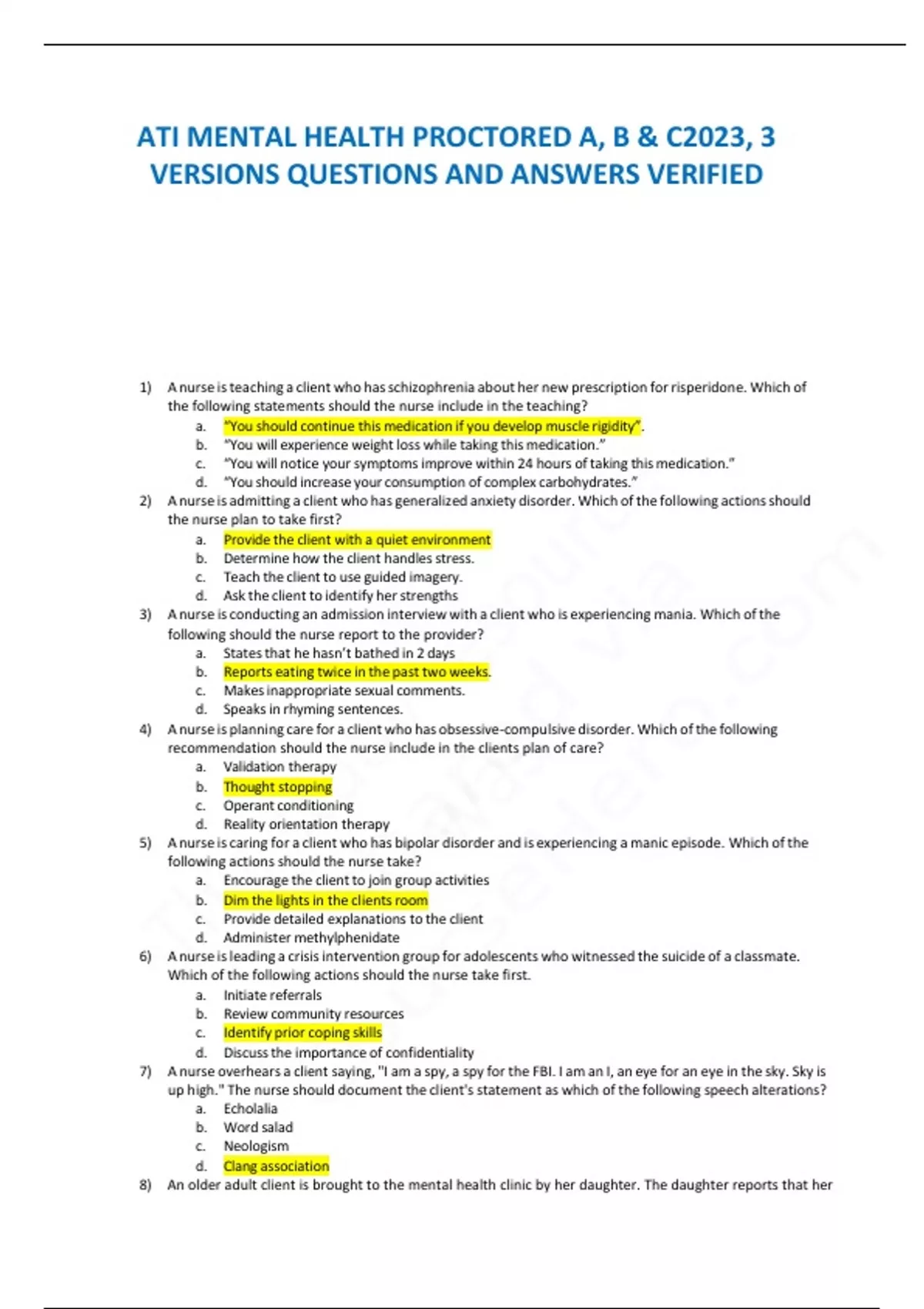 ATI MENTAL HEALTH PROCTORED A, B & C2023, 3 VERSIONS QUESTIONS AND ANSWERS VERIFIED

1) A nurse is teaching a client who has schizophrenia about her new prescription for risperidone. Which of the following statements should the nurse include in the teaching?
a. "You should continue this medication if you develop muscle rigidity".
b. "You will experience weight loss while taking this medication."
c. "You will notice your symptoms improve within 24 hours of taking this medication."
d. "You should increase your consumption of complex carbohydrates."

2) A nurse is admitting a client who has generalized anxiety disorder. Which of the following actions should the nurse plan to take first?
a. Provide the client with a quiet environment
b. Determine how the client handles stress.
c. Teach the client to use guided imagery.
d. Ask the client to identify her strengths

3) A nurse is conducting an admission interview with a client who is experiencing mania. Which of the following should the nurse report to the provider?
a. States that he hasn't bathed in 2 days
b. Reports eating twice in the past two weeks.
c. Makes inappropriate sexual comments.
d. Speaks in rhyming sentences.

4) A nurse is planning care for a client who has obsessive-compulsive disorder. Which of the following recommendation should the nurse include in the clients plan of care?
a. Validation therapy
b. Thought stopping
c. Operant conditioning
d. Reality orientation therapy

5) A nurse is caring for a client who has bipolar disorder and is experiencing a manic episode. Which of the following actions should the nurse take?
a. Encourage the client to join group activities
b. Dim the lights in the clients room
c. Provide detailed explanations to the client
d. Administer methylphenidate

6) A nurse is leading a crisis intervention group for adolescents who witnessed the suicide of a classmate. Which of the following actions should the nurse take first.
a. Initiate referrals
b. Review community resources
c. Identify prior coping skills
d. Discuss the importance of confidentiality

7) A nurse overhears a client saying, "I am a spy, a spy for the FBI. I am an I, an eye for an eye in the sky. Sky is up high." The nurse should document the client's statement as which of the following speech alterations?
a. Echolalia
b. Word salad
c. Neologism
d. Clang association

8) An older adult client is brought to the mental health clinic by her daughter. The daughter reports that her